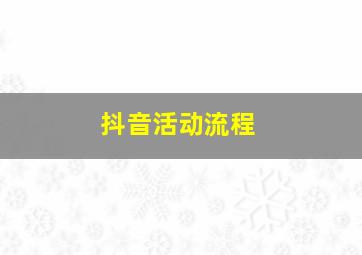 抖音活动流程